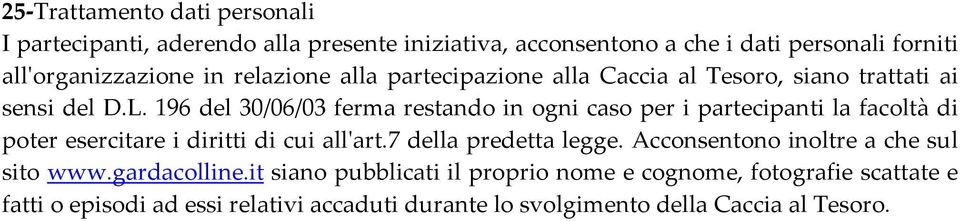 25-Trattamento dati personali
I partecipanti, aderendo alla presente iniziativa, acconsentono a che i dati personali forniti all'organizzazione in relazione alla partecipazione alla Caccia al Tesoro, siano trattati ai sensi del D.L. 196 del 30/06/03 ferma restando in ogni caso per i partecipanti la facoltà di poter esercitare i diritti di cui all'art.7 della predetta legge. Acconsentono inoltre a che sul sito www.gardacolline.it siano pubblicati il proprio nome e cognome, fotografie scattate e fatti o episodi ad essi relativi accaduti durante lo svolgimento della Caccia al Tesoro.